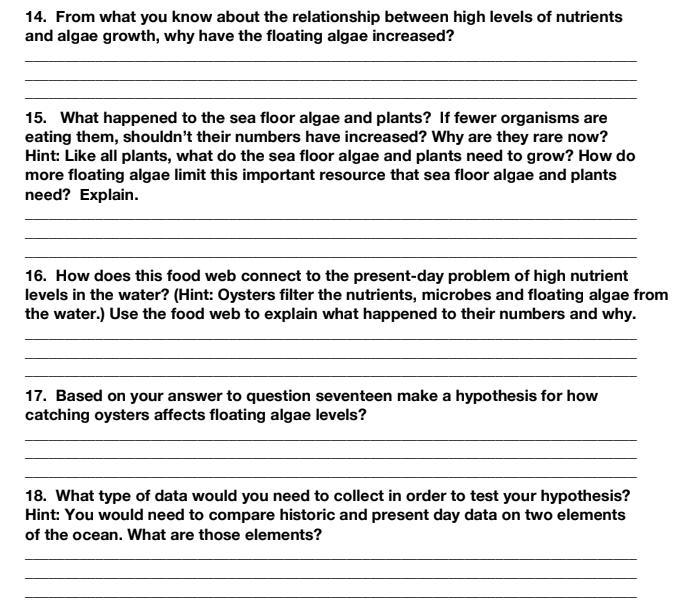 14. From what you know about the relationship between high levels of nutrients and algae growth, why have the floating algae increased?

15. What happened to the sea floor algae and plants? If fewer organisms are eating them, shouldn't their numbers have increased? Why are they rare now? Hint: Like all plants, what do the sea floor algae and plants need to grow? How do more floating algae limit this important resource that sea floor algae and plants need? Explain.

16. How does this food web connect to the present-day problem of high nutrient levels in the water? (Hint: Oysters filter the nutrients, microbes and floating algae from the water.) Use the food web to explain what happened to their numbers and why.

17. Based on your answer to question seventeen make a hypothesis for how catching oysters affects floating algae levels?

18. What type of data would you need to collect in order to test your hypothesis? Hint: You would need to compare historic and present day data on two elements of the ocean. What are those elements?